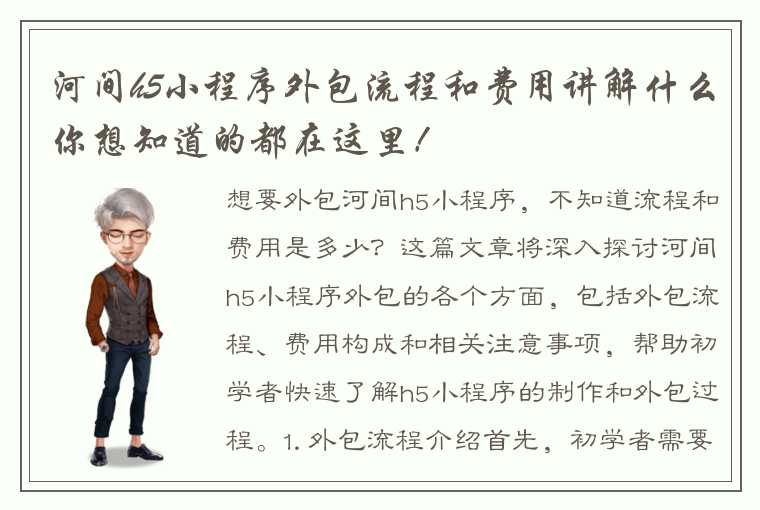 河间h5小程序外包流程和费用讲解什么你想知道的都在这里！

想要外包河间h5小程序，不知道流程和费用是多少？这篇文章将深入探讨河间h5小程序外包的各个方面，包括外包流程、费用构成和相关注意事项，帮助初学者快速了解h5小程序的制作和外包过程。1. 外包流程介绍首先，初学者需要